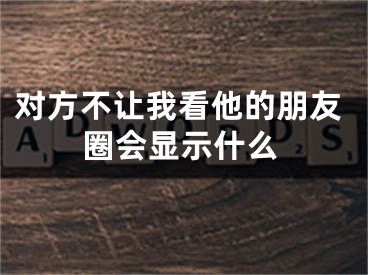 对方不让我看他的朋友圈会显示什么

A D W O R D S